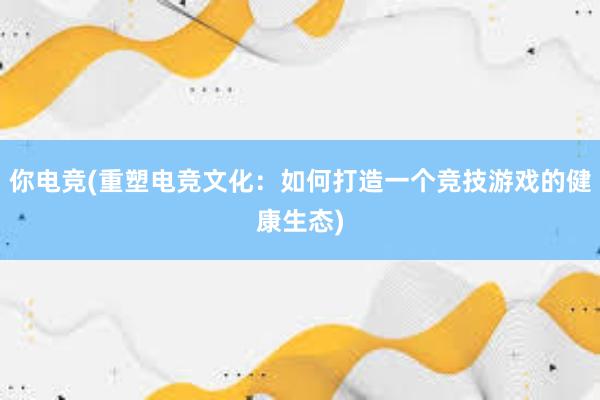 你电竞(重塑电竞文化：如何打造一个竞技游戏的健康生态)